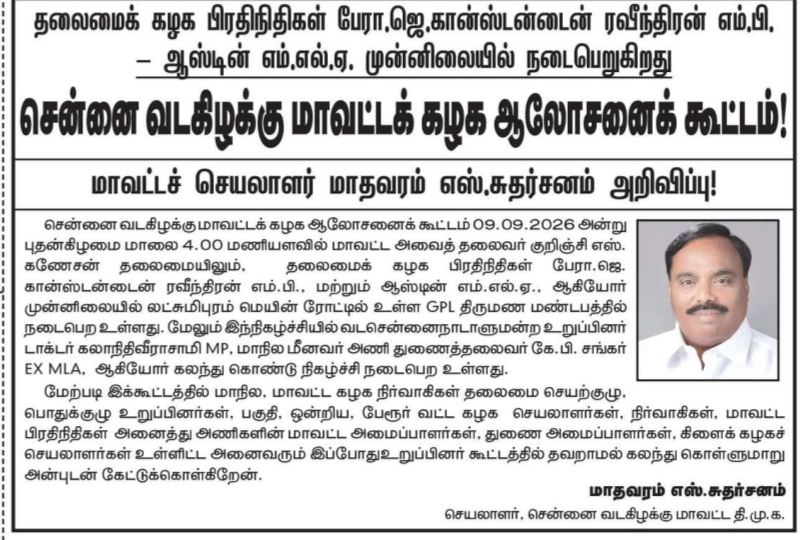 தலைமைக் கழக பிரதிநிதிகள் பேரா.ஜெ.கான்ஸ்டன்டைன் ரவீந்திரன் எம்.பி.

– ஆஸ்டின் எம்.எல்.ஏ. முன்னிலையில் நடைபெறுகிறது

சென்னை வடகிழக்கு மாவட்டக் கழக ஆலோசனைக் கூட்டம்!

மாவட்டச் செயலாளர் மாதவரம் எஸ்.சுதர்சனம் அறிவிப்பு!

சென்னை வடகிழக்கு மாவட்டக் கழக ஆலோசனைக் கூட்டம் 09.09.2026 அன்று புதன்கிழமை மாலை 4.00 மணியளவில் மாவட்ட அவைத் தலைவர் குறிஞ்சி எஸ். கணேசன் தலைமையிலும், தலைமைக் கழக பிரதிநிதிகள் பேரா.ஜெ. கான்ஸ்டன்டைன் ரவீந்திரன் எம்.பி., மற்றும் ஆஸ்டின் எம்.எல்.ஏ., ஆகியோர் முன்னிலையில் லட்சுமிபுரம் மெயின் ரோட்டில் உள்ள GPL திருமண மண்டபத்தில் நடைபெற உள்ளது. மேலும் இந்நிகழ்ச்சியில் வடசென்னைநாடாளுமன்ற உறுப்பினர் டாக்டர் கலாநிதிவீராசாமி MP, மாநில மீனவர் அணி துணைத்தலைவர் கே.பி. சங்கர் EX MLA, ஆகியோர் கலந்து கொண்டு நிகழ்ச்சி நடைபெற உள்ளது.

மேற்படி இக்கூட்டத்தில் மாநில, மாவட்ட கழக நிர்வாகிகள் தலைமை செயற்குழு, பொதுக்குழு உறுப்பினர்கள், பகுதி, ஒன்றிய, பேரூர் வட்ட கழக செயலாளர்கள், நிர்வாகிகள், மாவட்ட பிரதிநிதிகள் அனைத்து அணிகளின் மாவட்ட அமைப்பாளர்கள், துணை அமைப்பாளர்கள், கிளைக் கழகச் செயலாளர்கள் உள்ளிட்ட அனைவரும் இப்போதுஉறுப்பினர் கூட்டத்தில் தவறாமல் கலந்து கொள்ளுமாறு அன்புடன் கேட்டுக்கொள்கிறேன்.

மாதவரம் எஸ்.சுதர்சனம்

செயலாளர், சென்னை வடகிழக்கு மாவட்ட தி.மு.க.